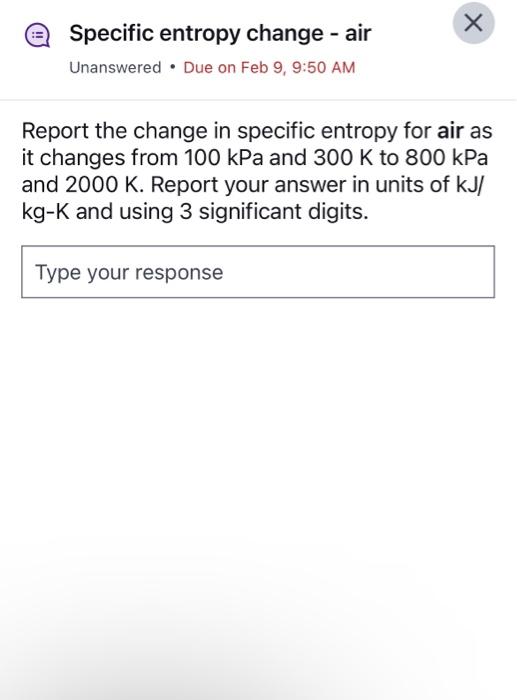 Specific entropy change - air

Unanswered • Due on Feb 9, 9:50 AM

Report the change in specific entropy for **air** as it changes from 100 kPa and 300 K to 800 kPa and 2000 K. Report your answer in units of kJ/kg-K and using 3 significant digits.

Type your response